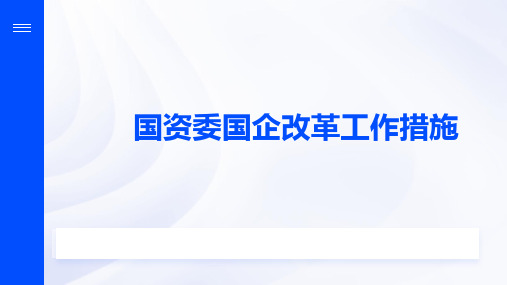 国资委国企改革工作措施